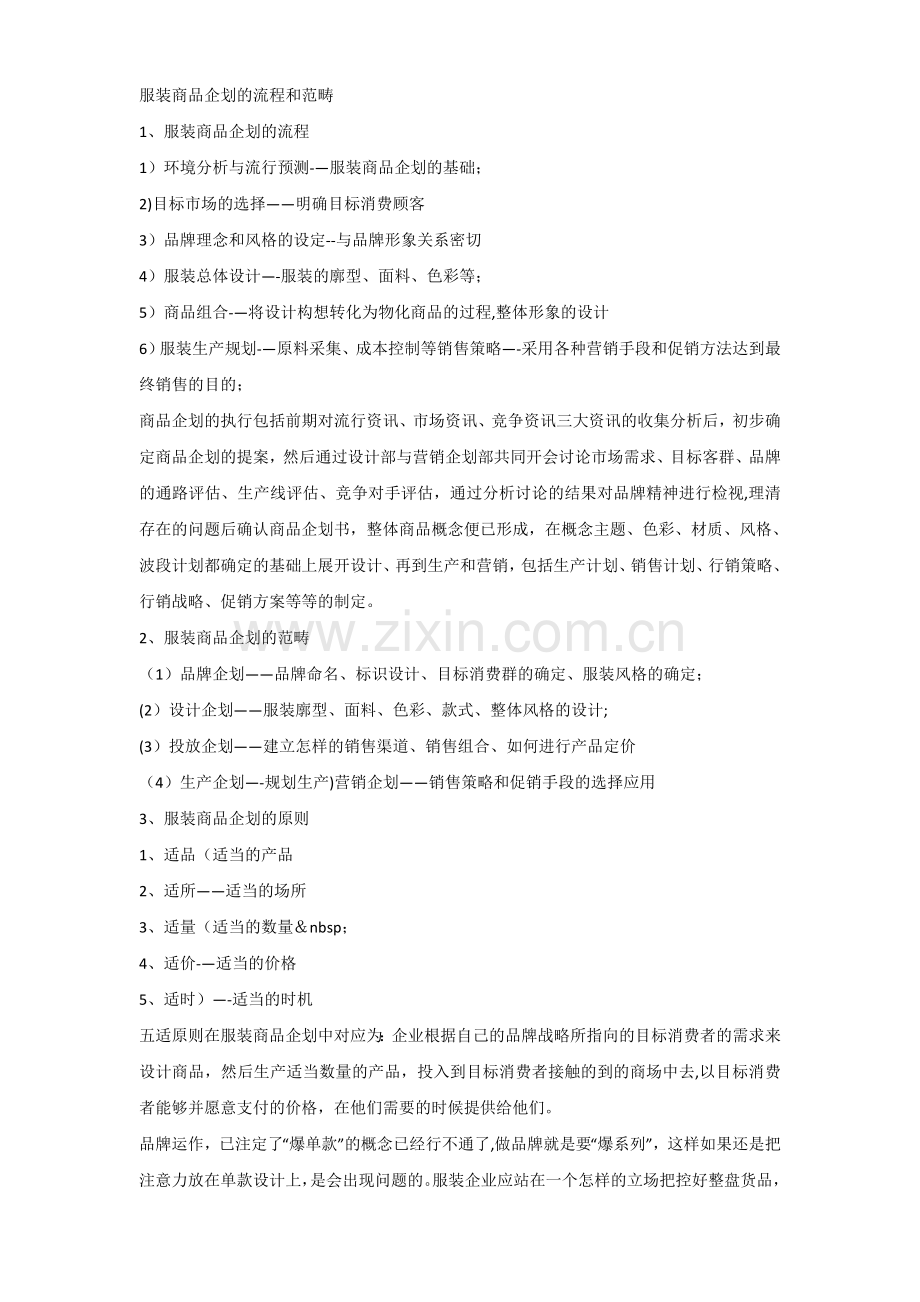 服装商品企划的流程和范畴

1、服装商品企划的流程

1）环境分析与流行预测-—服装商品企划的基础；

2)目标市场的选择——明确目标消费顾客

3）品牌理念和风格的设定--与品牌形象关系密切

4）服装总体设计—-服装的廓型、面料、色彩等；

5）商品组合-—将设计构想转化为物化商品的过程,整体形象的设计

6）服装生产规划-—原料采集、成本控制等销售策略—-采用各种营销手段和促销方法达到最终销售的目的；

商品企划的执行包括前期对流行资讯、市场资讯、竞争资讯三大资讯的收集分析后，初步确定商品企划的提案，然后通过设计部与营销企划部共同开会讨论市场需求、目标客群、品牌的通路评估、生产线评估、竞争对手评估，通过分析讨论的结果对品牌精神进行检视,理清存在的问题后确认商品企划书，整体商品概念便已形成，在概念主题、色彩、材质、风格、波段计划都确定的基础上展开设计、再到生产和营销，包括生产计划、销售计划、行销策略、行销战略、促销方案等等的制定。

2、服装商品企划的范畴

（1）品牌企划——品牌命名、标识设计、目标消费群的确定、服装风格的确定；

(2）设计企划——服装廓型、面料、色彩、款式、整体风格的设计;

(3）投放企划——建立怎样的销售渠道、销售组合、如何进行产品定价

（4）生产企划—-规划生产)营销企划——销售策略和促销手段的选择应用

3、服装商品企划的原则

1、适品（适当的产品

2、适所——适当的场所

3、适量（适当的数量＆nbsp；

4、适价-—适当的价格

5、适时）—-适当的时机

五适原则在服装商品企划中对应为:企业根据自己的品牌战略所指向的目标消费者的需求来设计商品，然后生产适当数量的产品，投入到目标消费者接触的到的商场中去,以目标消费者能够并愿意支付的价格，在他们需要的时候提供给他们。

品牌运作，已注定了“爆单款”的概念已经行不通了,做品牌就是要“爆系列”，这样如果还是把注意力放在单款设计上,是会出现问题的。服装企业应站在一个怎样的立场把控好整盘货品，

www.zixin.com.cn